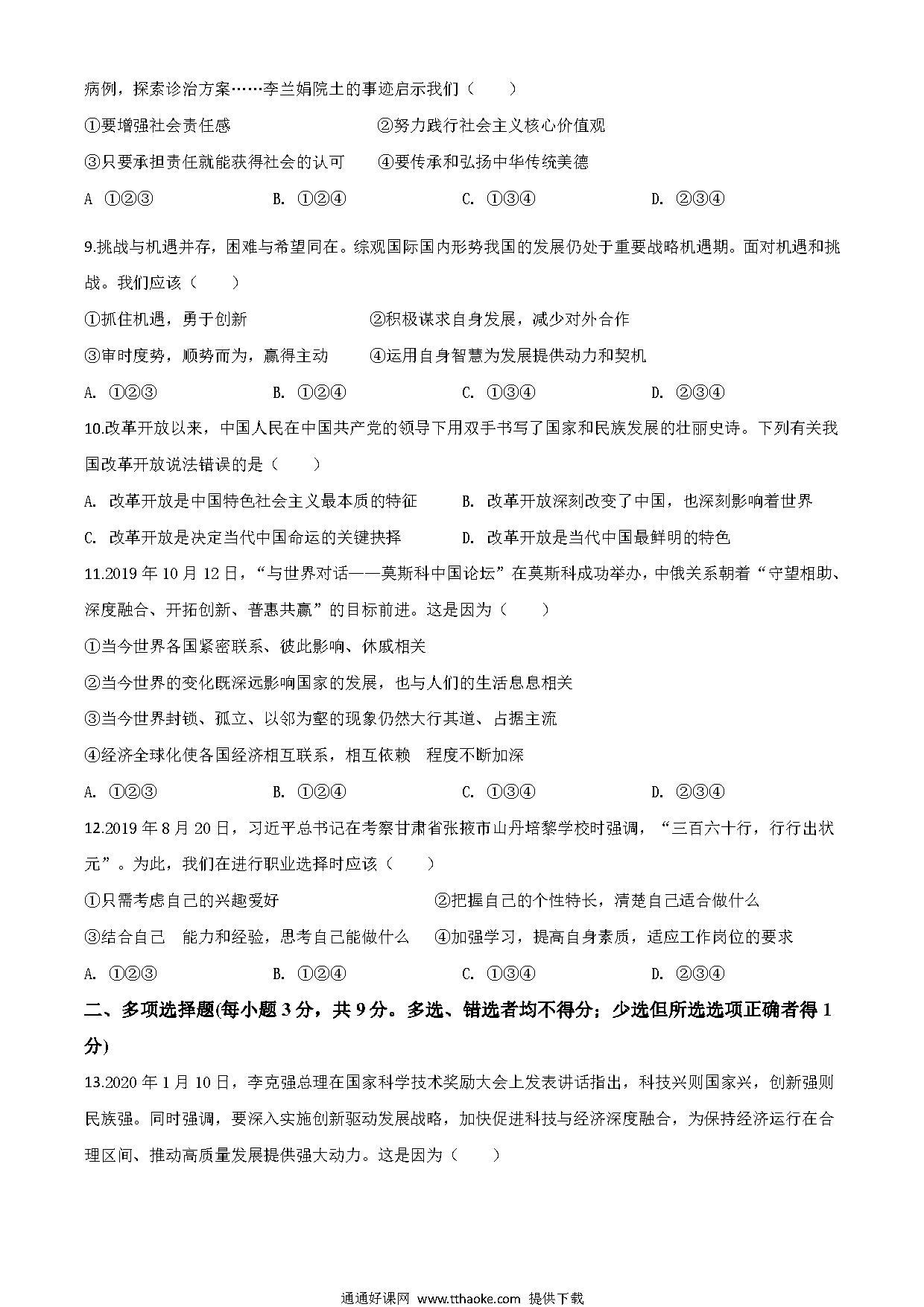 病例，探索诊治方案……李兰娟院士的事迹启示我们（　　）

①要增强社会责任感　　②努力践行社会主义核心价值观

③只要承担责任就能获得社会的认可　　④要传承和弘扬中华传统美德

A ①②③　　B. ①②④　　C. ①③④　　D. ②③④

9.挑战与机遇并存，困难与希望同在。综观国际国内形势我国的发展仍处于重要战略机遇期。面对机遇和挑战。我们应该（　　）

①抓住机遇，勇于创新　　②积极谋求自身发展，减少对外合作

③审时度势，顺势而为，赢得主动　　④运用自身智慧为发展提供动力和契机

A. ①②③　　B. ①②④　　C. ①③④　　D. ②③④

10.改革开放以来，中国人民在中国共产党的领导下用双手书写了国家和民族发展的壮丽史诗。下列有关我国改革开放说法错误的是（　　）

A. 改革开放是中国特色社会主义最本质的特征　　B. 改革开放深刻改变了中国，也深刻影响着世界

C. 改革开放是决定当代中国命运的关键抉择　　D. 改革开放是当代中国最鲜明的特色

11.2019 年 10 月 12 日，“与世界对话——莫斯科中国论坛”在莫斯科成功举办，中俄关系朝着“守望相助、深度融合、开拓创新、普惠共赢”的目标前进。这是因为（　　）

①当今世界各国紧密联系、彼此影响、休戚相关

②当今世界的变化既深远影响国家的发展，也与人们的生活息息相关

③当今世界封锁、孤立、以邻为壑的现象仍然大行其道、占据主流

④经济全球化使各国经济相互联系，相互依赖　程度不断加深

A. ①②③　　B. ①②④　　C. ①③④　　D. ②③④

12.2019 年 8 月 20 日，习近平总书记在考察甘肃省张掖市山丹培黎学校时强调，“三百六十行，行行出状元”。为此，我们在进行职业选择时应该（　　）

①只需考虑自己的兴趣爱好　　②把握自己的个性特长，清楚自己适合做什么

③结合自己　能力和经验，思考自己能做什么　　④加强学习，提高自身素质，适应工作岗位的要求

A. ①②③　　B. ①②④　　C. ①③④　　D. ②③④

二、多项选择题(每小题 3 分，共 9 分。多选、错选者均不得分；少选但所选选项正确者得 1 分)

13.2020 年 1 月 10 日，李克强总理在国家科学技术奖励大会上发表讲话指出，科技兴则国家兴，创新强则民族强。同时强调，要深入实施创新驱动发展战略，加快促进科技与经济深度融合，为保持经济运行在合理区间、推动高质量发展提供强大动力。这是因为（　　）

通通好课网 www.tthaoke.com 提供下载